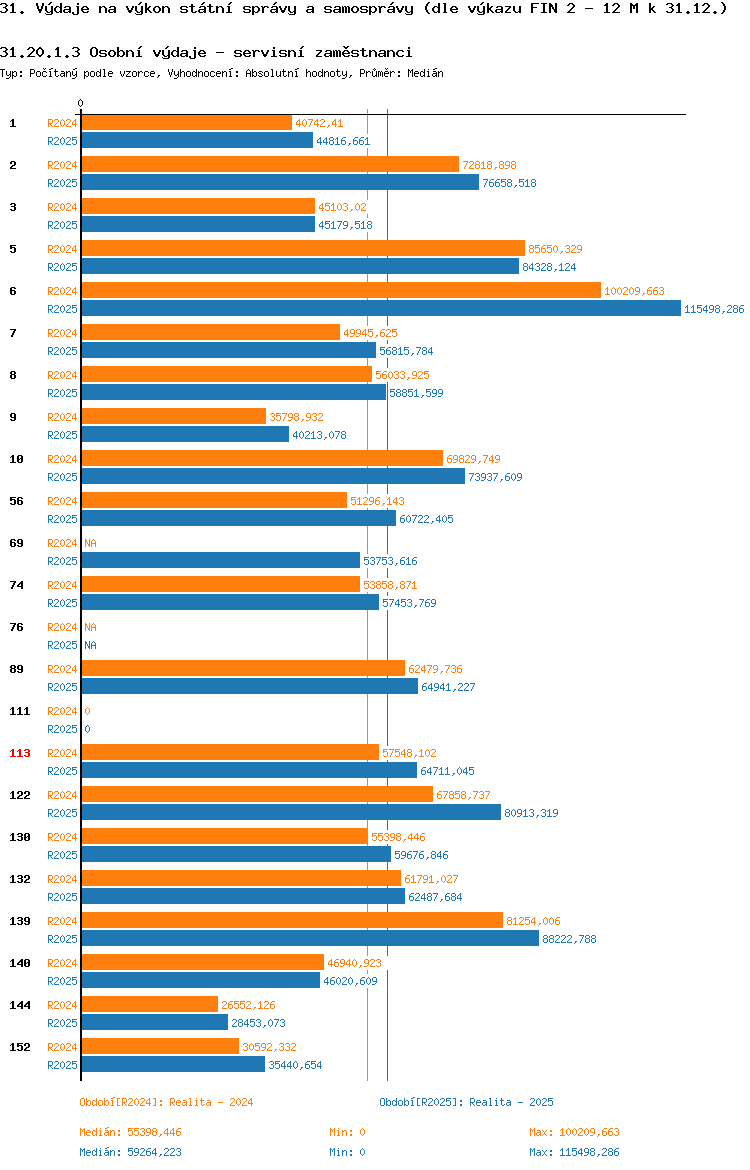 31. Výdaje na výkon státní správy a samosprávy (dle výkazu FIN 2 - 12 M k 31.12.)

31.20.1.3 Osobní výdaje - servisní zaměstnanci

Typ: Počítaný podle vzorce, Vyhodnocení: Absolutní hodnoty, Průměr: Medián

0

1 R2024 40742,41
R2025 44816,661

2 R2024 72818,898
R2025 76658,518

3 R2024 45103,02
R2025 45179,518

5 R2024 85650,329
R2025 84328,124

6 R2024 100209,663
R2025 115498,286

7 R2024 49945,625
R2025 56815,784

8 R2024 56033,925
R2025 58851,599

9 R2024 35798,932
R2025 40213,078

10 R2024 69829,749
R2025 73937,609

56 R2024 51296,143
R2025 60722,405

69 R2024 NA
R2025 53753,616

74 R2024 53858,871
R2025 57453,769

76 R2024 NA
R2025 NA

89 R2024 62479,736
R2025 64941,227

111 R2024 0
R2025 0

113 R2024 57548,102
R2025 64711,045

122 R2024 67858,737
R2025 80913,319

130 R2024 55398,446
R2025 59676,846

132 R2024 61791,027
R2025 62487,684

139 R2024 81254,006
R2025 88222,788

140 R2024 46940,923
R2025 46020,609

144 R2024 26552,126
R2025 28453,073

152 R2024 30592,332
R2025 35440,654

Období[R2024]: Realita - 2024

Období[R2025]: Realita - 2025

Medián: 55398,446 Min: 0 Max: 100209,663

Medián: 59264,223 Min: 0 Max: 115498,286